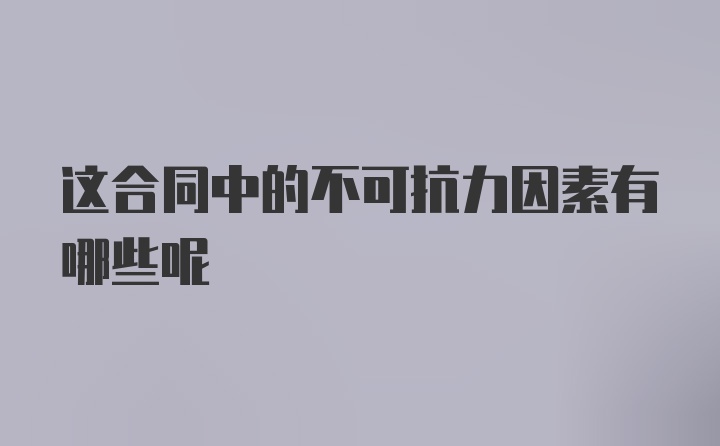 这合同中的不可抗力因素有哪些呢